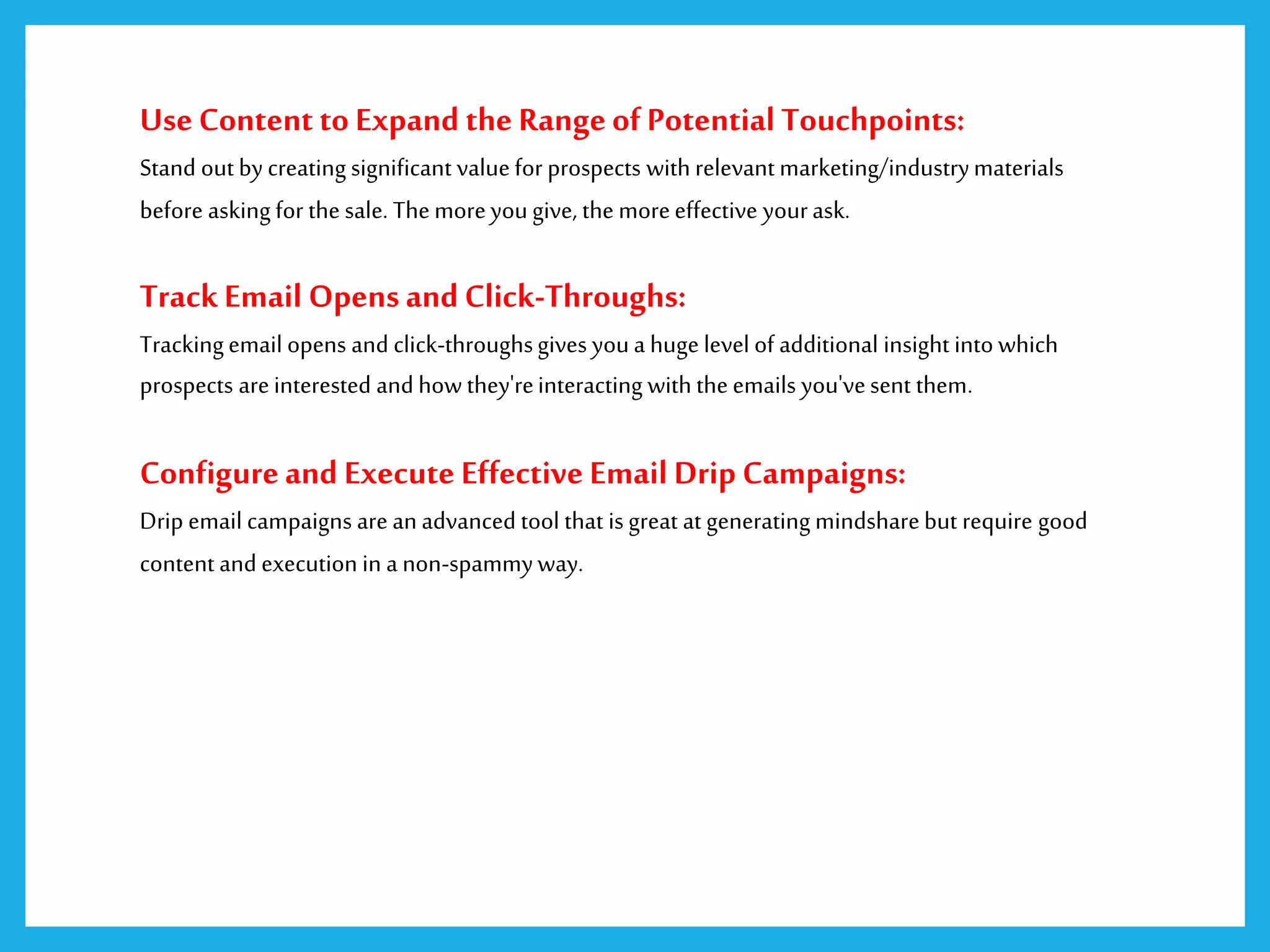 Use Content to Expand the Range of Potential Touchpoints:

Stand out by creating significant value for prospects with relevant marketing/industry materials before asking for the sale. The more you give, the more effective your ask.

Track Email Opens and Click-Throughs:

Tracking email opens and click-throughs gives you a huge level of additional insight into which prospects are interested and how they're interacting with the emails you've sent them.

Configure and Execute Effective Email Drip Campaigns:

Drip email campaigns are an advanced tool that is great at generating mindshare but require good content and execution in a non-spammy way.